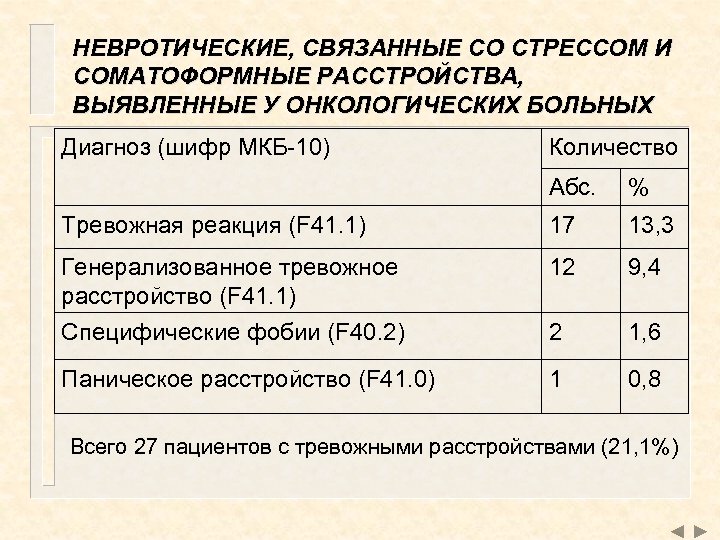 НЕВРОТИЧЕСКИЕ, СВЯЗАННЫЕ СО СТРЕССОМ И СОМАТОФОРМНЫЕ РАССТРОЙСТВА, ВЫЯВЛЕННЫЕ У ОНКОЛОГИЧЕСКИХ БОЛЬНЫХ

| Диагноз (шифр МКБ-10) | Количество | |
|---|---|---|
| | Абс. | % |
| Тревожная реакция (F41.1) | 17 | 13,3 |
| Генерализованное тревожное расстройство (F41.1) | 12 | 9,4 |
| Специфические фобии (F40.2) | 2 | 1,6 |
| Паническое расстройство (F41.0) | 1 | 0,8 |

Всего 27 пациентов с тревожными расстройствами (21,1%)